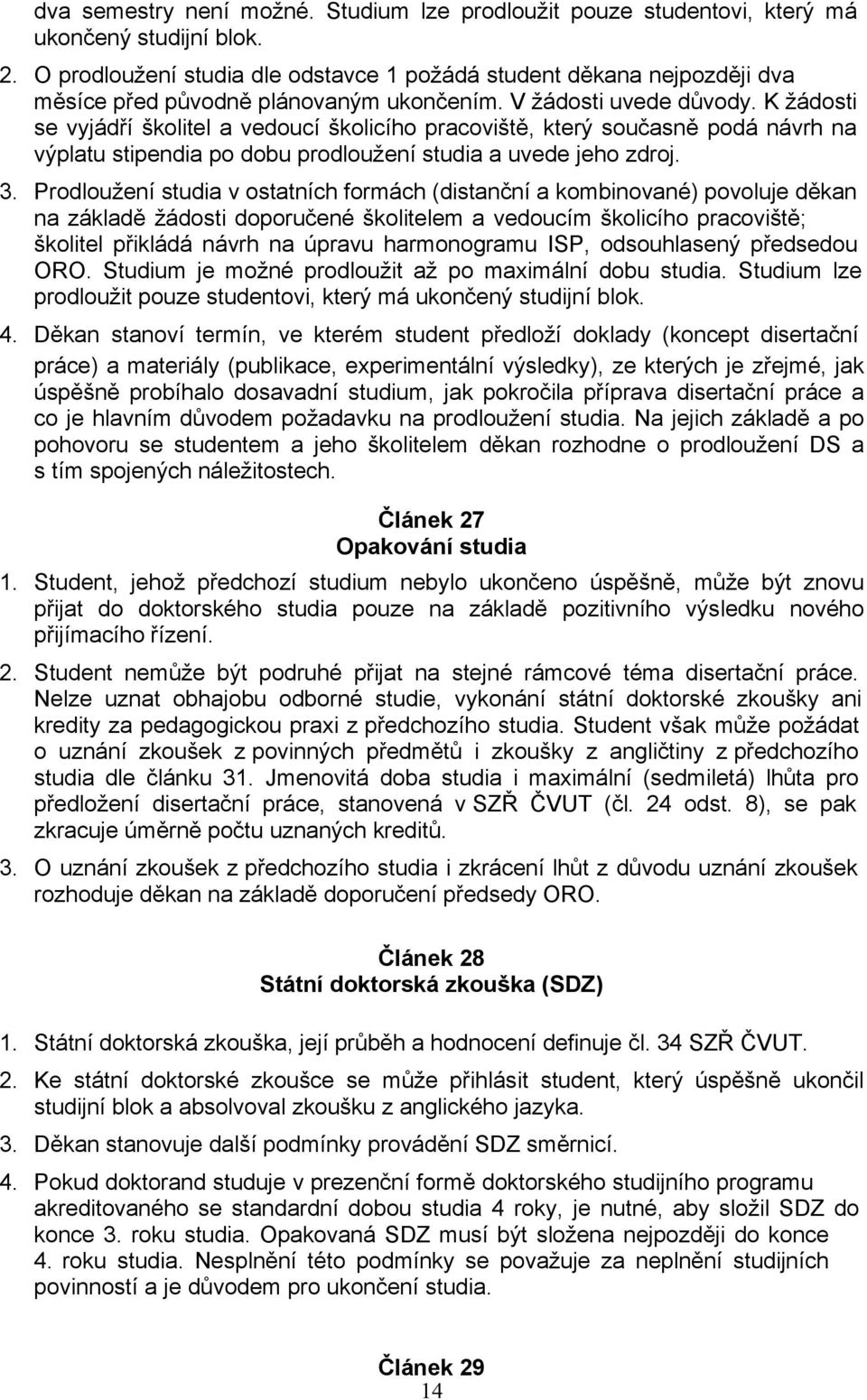 dva semestry není možné. Studium lze prodloužit pouze studentovi, který má ukončený studijní blok.

2. O prodloužení studia dle odstavce 1 požádá student děkana nejpozději dva měsíce před původně plánovaným ukončením. V žádosti uvede důvody. K žádosti se vyjádří školitel a vedoucí školicího pracoviště, který současně podá návrh na výplatu stipendia po dobu prodloužení studia a uvede jeho zdroj.

3. Prodloužení studia v ostatních formách (distanční a kombinované) povoluje děkan na základě žádosti doporučené školitelem a vedoucím školicího pracoviště; školitel přikládá návrh na úpravu harmonogramu ISP, odsouhlasený předsedou ORO. Studium je možné prodloužit až po maximální dobu studia. Studium lze prodloužit pouze studentovi, který má ukončený studijní blok.

4. Děkan stanoví termín, ve kterém student předloží doklady (koncept disertační práce) a materiály (publikace, experimentální výsledky), ze kterých je zřejmé, jak úspěšně probíhalo dosavadní studium, jak pokročila příprava disertační práce a co je hlavním důvodem požadavku na prodloužení studia. Na jejich základě a po pohovoru se studentem a jeho školitelem děkan rozhodne o prodloužení DS a s tím spojených náležitostech.

Článek 27
Opakování studia

1. Student, jehož předchozí studium nebylo ukončeno úspěšně, může být znovu přijat do doktorského studia pouze na základě pozitivního výsledku nového přijímacího řízení.

2. Student nemůže být podruhé přijat na stejné rámcové téma disertační práce. Nelze uznat obhajobu odborné studie, vykonání státní doktorské zkoušky ani kredity za pedagogickou praxi z předchozího studia. Student však může požádat o uznání zkoušek z povinných předmětů i zkoušky z angličtiny z předchozího studia dle článku 31. Jmenovitá doba studia i maximální (sedmiletá) lhůta pro předložení disertační práce, stanovená v SZŘ ČVUT (čl. 24 odst. 8), se pak zkracuje úměrně počtu uznaných kreditů.

3. O uznání zkoušek z předchozího studia i zkrácení lhůt z důvodu uznání zkoušek rozhoduje děkan na základě doporučení předsedy ORO.

Článek 28
Státní doktorská zkouška (SDZ)

1. Státní doktorská zkouška, její průběh a hodnocení definuje čl. 34 SZŘ ČVUT.

2. Ke státní doktorské zkoušce se může přihlásit student, který úspěšně ukončil studijní blok a absolvoval zkoušku z anglického jazyka.

3. Děkan stanovuje další podmínky provádění SDZ směrnicí.

4. Pokud doktorand studuje v prezenční formě doktorského studijního programu akreditovaného se standardní dobou studia 4 roky, je nutné, aby složil SDZ do konce 3. roku studia. Opakovaná SDZ musí být složena nejpozději do konce 4. roku studia. Nesplnění této podmínky se považuje za neplnění studijních povinností a je důvodem pro ukončení studia.

Článek 29
14